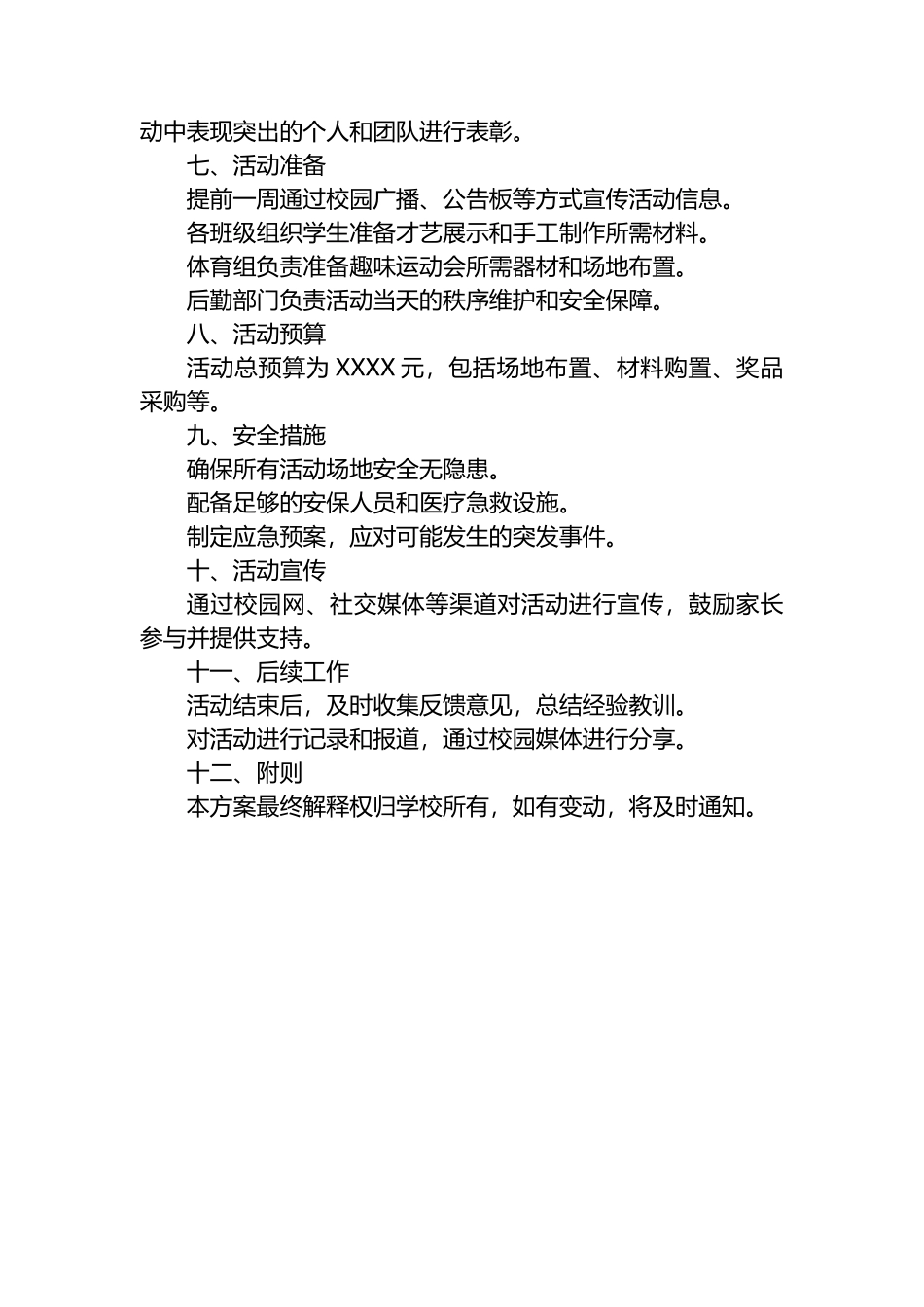 动中表现突出的个人和团队进行表彰。

七、活动准备

提前一周通过校园广播、公告板等方式宣传活动信息。

各班级组织学生准备才艺展示和手工制作所需材料。

体育组负责准备趣味运动会所需器材和场地布置。

后勤部门负责活动当天的秩序维护和安全保障。

八、活动预算

活动总预算为 XXXX 元，包括场地布置、材料购置、奖品采购等。

九、安全措施

确保所有活动场地安全无隐患。

配备足够的安保人员和医疗急救设施。

制定应急预案，应对可能发生的突发事件。

十、活动宣传

通过校园网、社交媒体等渠道对活动进行宣传，鼓励家长参与并提供支持。

十一、后续工作

活动结束后，及时收集反馈意见，总结经验教训。

对活动进行记录和报道，通过校园媒体进行分享。

十二、附则

本方案最终解释权归学校所有，如有变动，将及时通知。